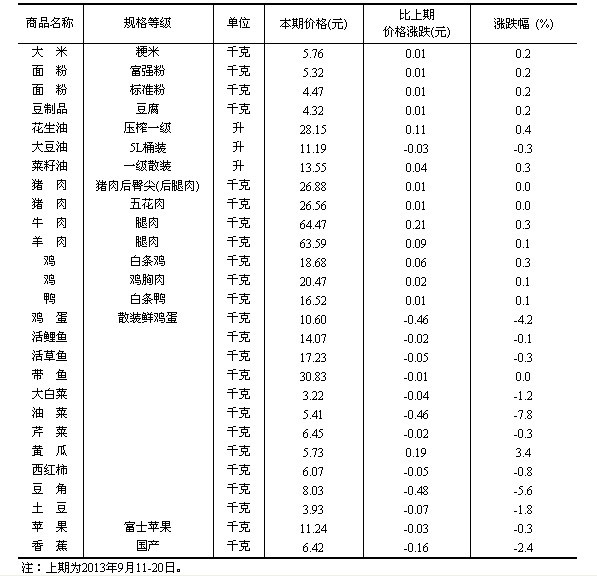 | 商品名称 | 规格等级 | 单位 | 本期价格(元) | 比上期价格涨跌(元) | 涨跌幅 (%) |
|---|---|---|---|---|---|
| 大　米 | 粳米 | 千克 | 5.76 | 0.01 | 0.2 |
| 面　粉 | 富强粉 | 千克 | 5.32 | 0.01 | 0.2 |
| 面　粉 | 标准粉 | 千克 | 4.47 | 0.01 | 0.2 |
| 豆制品 | 豆腐 | 千克 | 4.32 | 0.01 | 0.2 |
| 花生油 | 压榨一级 | 升 | 28.15 | 0.11 | 0.4 |
| 大豆油 | 5L桶装 | 升 | 11.19 | -0.03 | -0.3 |
| 菜籽油 | 一级散装 | 升 | 13.55 | 0.04 | 0.3 |
| 猪　肉 | 猪肉后臀尖(后腿肉) | 千克 | 26.88 | 0.01 | 0.0 |
| 猪　肉 | 五花肉 | 千克 | 26.56 | 0.01 | 0.0 |
| 牛　肉 | 腿肉 | 千克 | 64.47 | 0.21 | 0.3 |
| 羊　肉 | 腿肉 | 千克 | 63.59 | 0.09 | 0.1 |
| 鸡 | 白条鸡 | 千克 | 18.68 | 0.06 | 0.3 |
| 鸡 | 鸡胸肉 | 千克 | 20.47 | 0.02 | 0.1 |
| 鸭 | 白条鸭 | 千克 | 16.52 | 0.01 | 0.1 |
| 鸡　蛋 | 散装鲜鸡蛋 | 千克 | 10.60 | -0.46 | -4.2 |
| 活鲤鱼 | | 千克 | 14.07 | -0.02 | -0.1 |
| 活草鱼 | | 千克 | 17.23 | -0.05 | -0.3 |
| 带　鱼 | | 千克 | 30.83 | -0.01 | 0.0 |
| 大白菜 | | 千克 | 3.22 | -0.04 | -1.2 |
| 油　菜 | | 千克 | 5.41 | -0.46 | -7.8 |
| 芹　菜 | | 千克 | 6.45 | -0.02 | -0.3 |
| 黄　瓜 | | 千克 | 5.73 | 0.19 | 3.4 |
| 西红柿 | | 千克 | 6.07 | -0.05 | -0.8 |
| 豆　角 | | 千克 | 8.03 | -0.48 | -5.6 |
| 土　豆 | | 千克 | 3.93 | -0.07 | -1.8 |
| 苹　果 | 富士苹果 | 千克 | 11.24 | -0.03 | -0.3 |
| 香　蕉 | 国产 | 千克 | 6.42 | -0.16 | -2.4 |

注：上期为2013年9月11-20日。